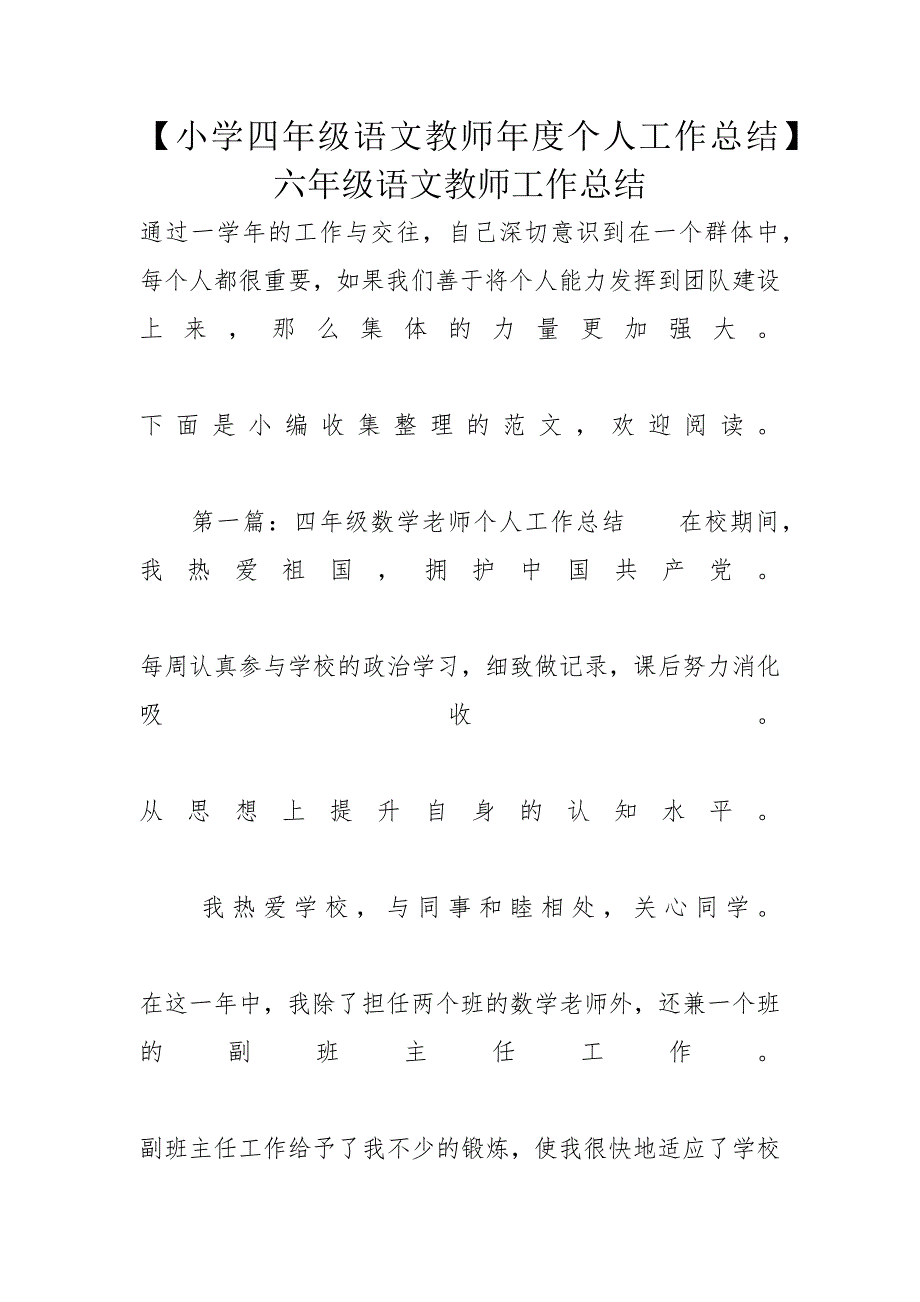 【小学四年级语文教师年度个人工作总结】六年级语文教师工作总结

通过一学年的工作与交往，自己深切意识到在一个群体中，每个人都很重要，如果我们善于将个人能力发挥到团队建设上来，那么集体的力量更加强大。

下面是小编收集整理的范文，欢迎阅读。

第一篇：四年级数学老师个人工作总结　　在校期间，我热爱祖国，拥护中国共产党。

每周认真参与学校的政治学习，细致做记录，课后努力消化吸收。

从思想上提升自身的认知水平。

我热爱学校，与同事和睦相处，关心同学。

在这一年中，我除了担任两个班的数学老师外，还兼一个班的副班主任工作。

副班主任工作给予了我不少的锻炼，使我很快地适应了学校